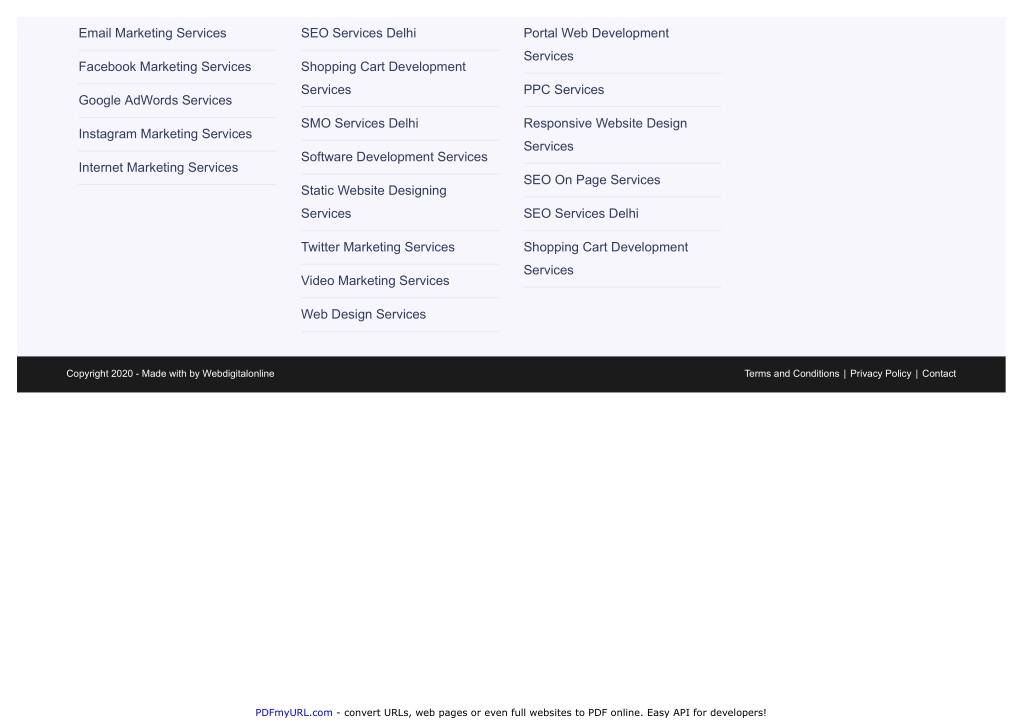 Email Marketing Services

Facebook Marketing Services

Google AdWords Services

Instagram Marketing Services

Internet Marketing Services

SEO Services Delhi

Shopping Cart Development Services

SMO Services Delhi

Software Development Services

Static Website Designing Services

Twitter Marketing Services

Video Marketing Services

Web Design Services

Portal Web Development Services

PPC Services

Responsive Website Design Services

SEO On Page Services

SEO Services Delhi

Shopping Cart Development Services

Copyright 2020 - Made with by Webdigitalonline

Terms and Conditions | Privacy Policy | Contact

PDFmyURL.com - convert URLs, web pages or even full websites to PDF online. Easy API for developers!